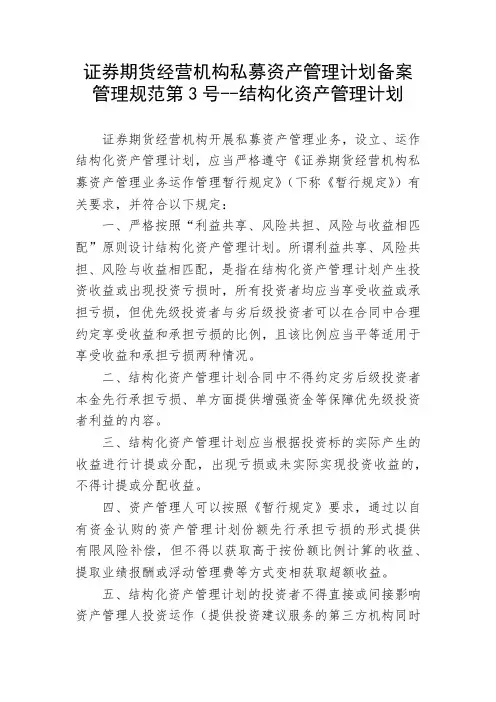 证券期货经营机构私募资产管理计划备案管理规范第 3 号--结构化资产管理计划

证券期货经营机构开展私募资产管理业务，设立、运作结构化资产管理计划，应当严格遵守《证券期货经营机构私募资产管理业务运作管理暂行规定》（下称《暂行规定》）有关要求，并符合以下规定：

一、严格按照“利益共享、风险共担、风险与收益相匹配”原则设计结构化资产管理计划。所谓利益共享、风险共担、风险与收益相匹配，是指在结构化资产管理计划产生投资收益或出现投资亏损时，所有投资者均应当享受收益或承担亏损，但优先级投资者与劣后级投资者可以在合同中合理约定享受收益和承担亏损的比例，且该比例应当平等适用于享受收益和承担亏损两种情况。

二、结构化资产管理计划合同中不得约定劣后级投资者本金先行承担亏损、单方面提供增强资金等保障优先级投资者利益的内容。

三、结构化资产管理计划应当根据投资标的实际产生的收益进行计提或分配，出现亏损或未实际实现投资收益的，不得计提或分配收益。

四、资产管理人可以按照《暂行规定》要求，通过以自有资金认购的资产管理计划份额先行承担亏损的形式提供有限风险补偿，但不得以获取高于按份额比例计算的收益、提取业绩报酬或浮动管理费等方式变相获取超额收益。

五、结构化资产管理计划的投资者不得直接或间接影响资产管理人投资运作（提供投资建议服务的第三方机构同时